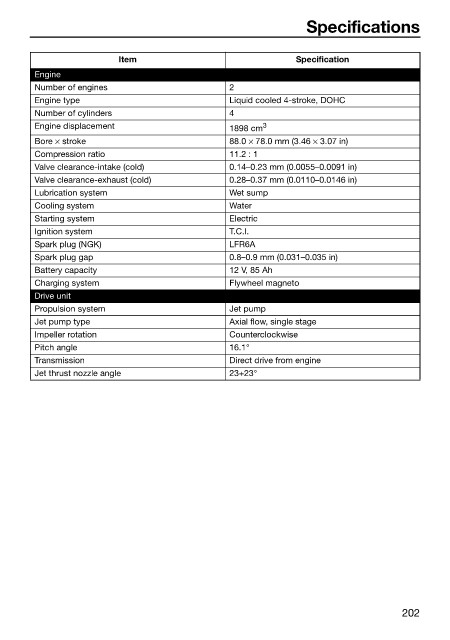 Specifications

| Item | Specification |
|---|---|
| Engine | |
| Number of engines | 2 |
| Engine type | Liquid cooled 4-stroke, DOHC |
| Number of cylinders | 4 |
| Engine displacement | 1898 $cm^3$ |
| Bore × stroke | 88.0 × 78.0 mm (3.46 × 3.07 in) |
| Compression ratio | 11.2 : 1 |
| Valve clearance-intake (cold) | 0.14–0.23 mm (0.0055–0.0091 in) |
| Valve clearance-exhaust (cold) | 0.28–0.37 mm (0.0110–0.0146 in) |
| Lubrication system | Wet sump |
| Cooling system | Water |
| Starting system | Electric |
| Ignition system | T.C.I. |
| Spark plug (NGK) | LFR6A |
| Spark plug gap | 0.8–0.9 mm (0.031–0.035 in) |
| Battery capacity | 12 V, 85 Ah |
| Charging system | Flywheel magneto |
| Drive unit | |
| Propulsion system | Jet pump |
| Jet pump type | Axial flow, single stage |
| Impeller rotation | Counterclockwise |
| Pitch angle | 16.1° |
| Transmission | Direct drive from engine |
| Jet thrust nozzle angle | 23+23° |

202